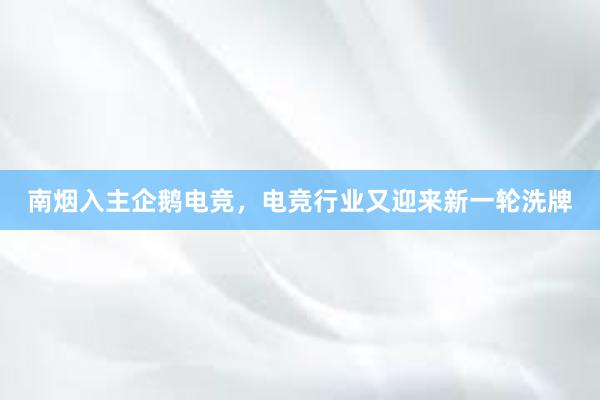 南烟入主企鹅电竞，电竞行业又迎来新一轮洗牌